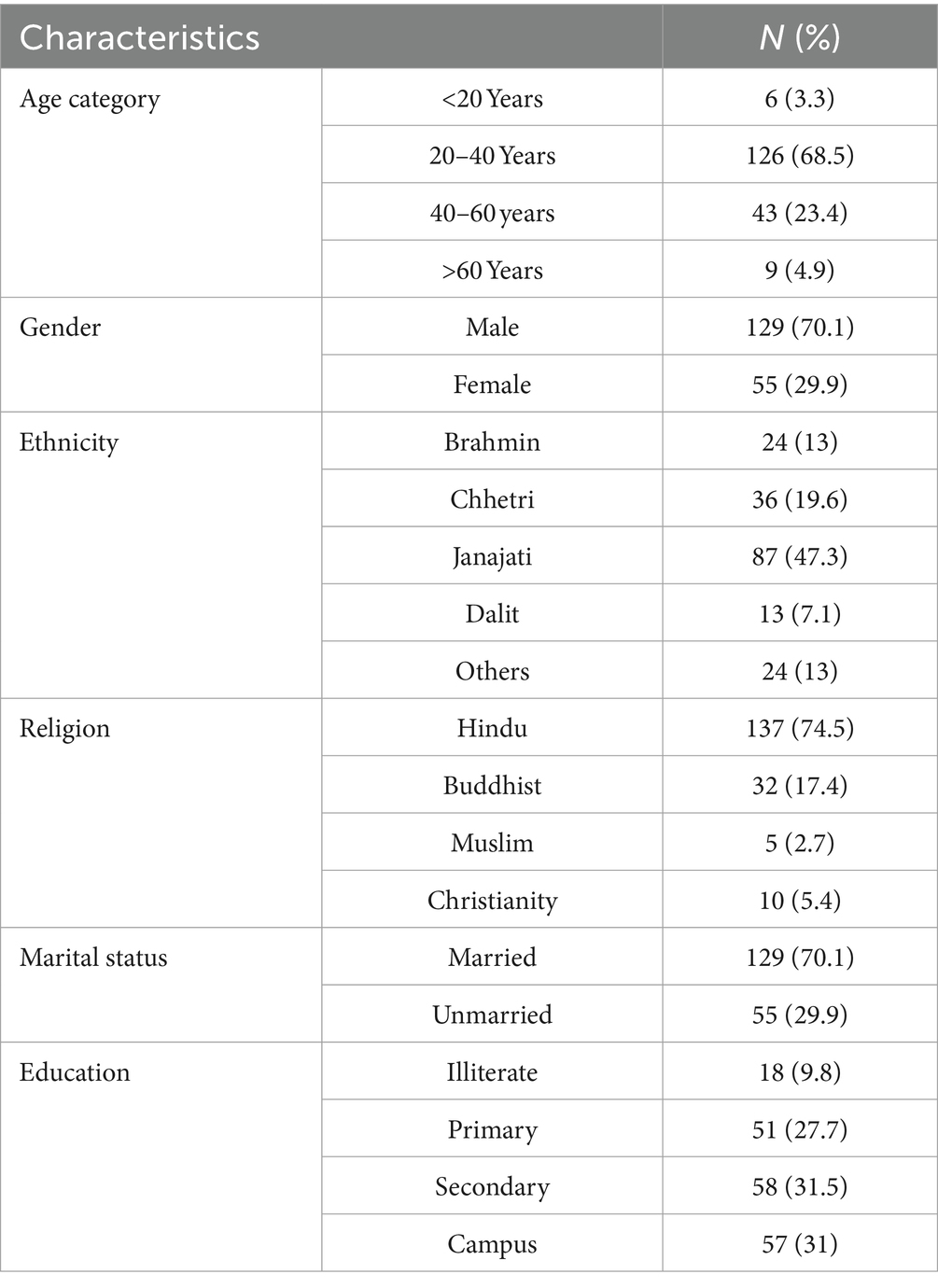 | Characteristics | | N (%) |
|---|---|---|
| Age category | <20 Years | 6 (3.3) |
| | 20–40 Years | 126 (68.5) |
| | 40–60 years | 43 (23.4) |
| | >60 Years | 9 (4.9) |
| Gender | Male | 129 (70.1) |
| | Female | 55 (29.9) |
| Ethnicity | Brahmin | 24 (13) |
| | Chhetri | 36 (19.6) |
| | Janajati | 87 (47.3) |
| | Dalit | 13 (7.1) |
| | Others | 24 (13) |
| Religion | Hindu | 137 (74.5) |
| | Buddhist | 32 (17.4) |
| | Muslim | 5 (2.7) |
| | Christianity | 10 (5.4) |
| Marital status | Married | 129 (70.1) |
| | Unmarried | 55 (29.9) |
| Education | Illiterate | 18 (9.8) |
| | Primary | 51 (27.7) |
| | Secondary | 58 (31.5) |
| | Campus | 57 (31) |